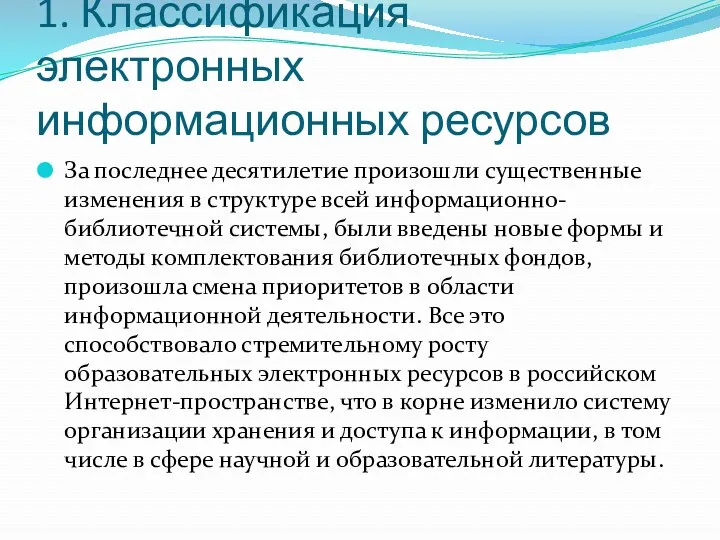 1. Классификация электронных информационных ресурсов

За последнее десятилетие произошли существенные изменения в структуре всей информационно-библиотечной системы, были введены новые формы и методы комплектования библиотечных фондов, произошла смена приоритетов в области информационной деятельности. Все это способствовало стремительному росту образовательных электронных ресурсов в российском Интернет-пространстве, что в корне изменило систему организации хранения и доступа к информации, в том числе в сфере научной и образовательной литературы.